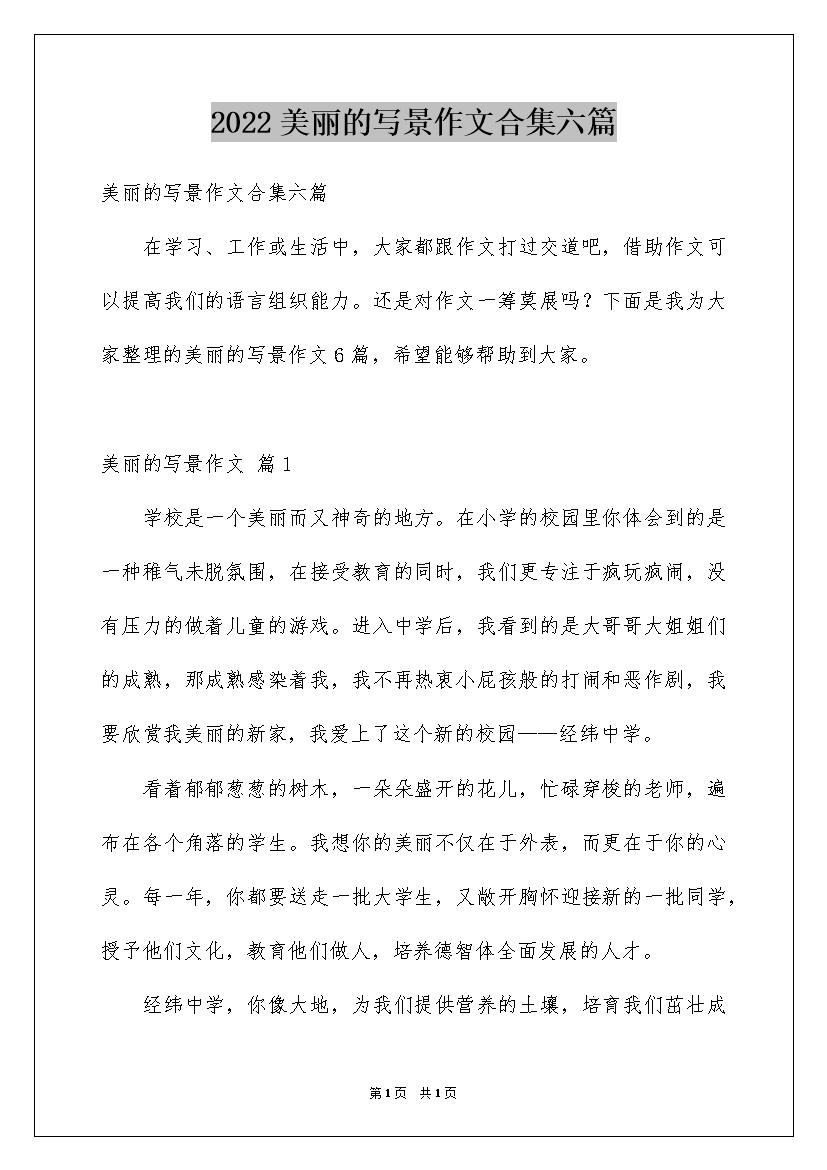 2022美丽的写景作文合集六篇

美丽的写景作文合集六篇

在学习、工作或生活中，大家都跟作文打过交道吧，借助作文可以提高我们的语言组织能力。还是对作文一筹莫展吗？下面是我为大家整理的美丽的写景作文6篇，希望能够帮助到大家。

美丽的写景作文 篇1

学校是一个美丽而又神奇的地方。在小学的校园里你体会到的是一种稚气未脱氛围，在接受教育的同时，我们更专注于疯玩疯闹，没有压力的做着儿童的游戏。进入中学后，我看到的是大哥哥大姐姐们的成熟，那成熟感染着我，我不再热衷小屁孩般的打闹和恶作剧，我要欣赏我美丽的新家，我爱上了这个新的校园——经纬中学。

看着郁郁葱葱的树木，一朵朵盛开的花儿，忙碌穿梭的老师，遍布在各个角落的学生。我想你的美丽不仅在于外表，而更在于你的心灵。每一年，你都要送走一批大学生，又敞开胸怀迎接新的一批同学，授予他们文化，教育他们做人，培养德智体全面发展的人才。

经纬中学，你像大地，为我们提供营养的土壤，培育我们茁壮成

第1页 共1页